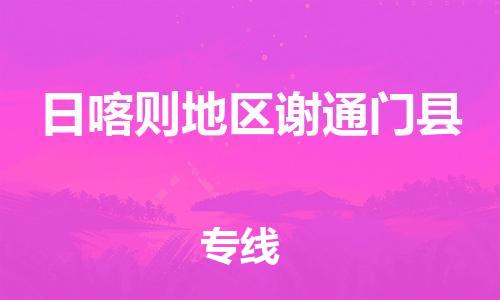 日喀则地区谢通门县

专线